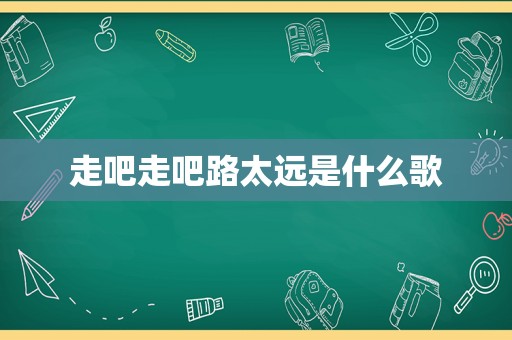 走吧走吧路太远是什么歌